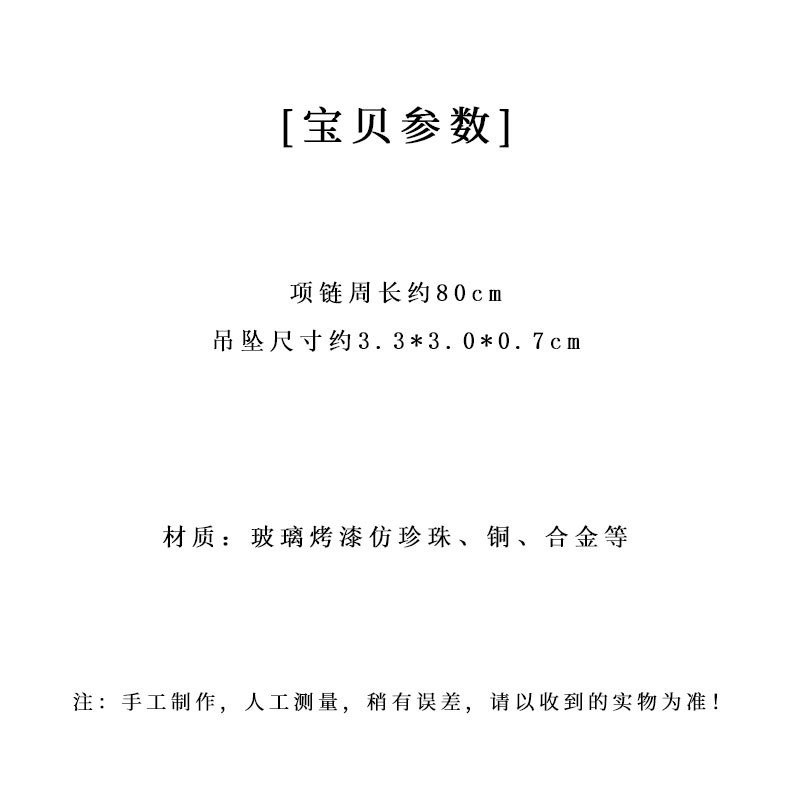 [宝贝参数]

项链周长约80cm
吊坠尺寸约3.3*3.0*0.7cm

材质：玻璃烤漆仿珍珠、铜、合金等

注：手工制作，人工测量，稍有误差，请以收到的实物为准!